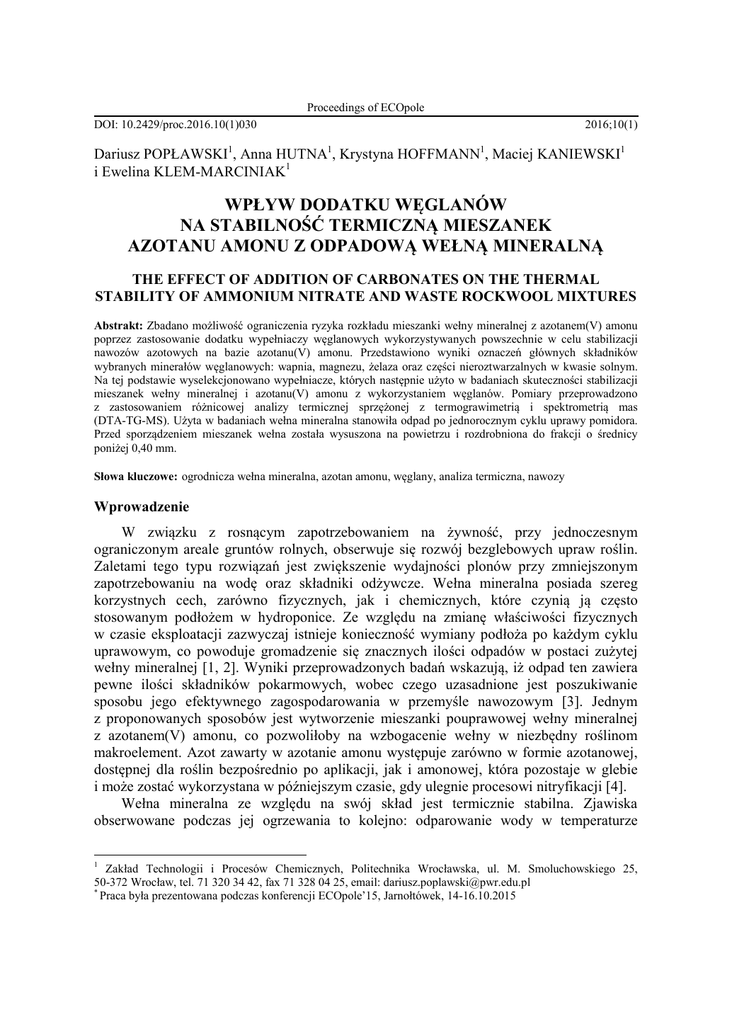 Proceedings of ECOpole

DOI: 10.2429/proc.2016.10(1)030 2016;10(1)

Dariusz POPŁAWSKI$^1$, Anna HUTNA$^1$, Krystyna HOFFMANN$^1$, Maciej KANIEWSKI$^1$ i Ewelina KLEM-MARCINIAK$^1$

WPŁYW DODATKU WĘGLANÓW NA STABILNOŚĆ TERMICZNĄ MIESZANEK AZOTANU AMONU Z ODPADOWĄ WEŁNĄ MINERALNĄ

THE EFFECT OF ADDITION OF CARBONATES ON THE THERMAL STABILITY OF AMMONIUM NITRATE AND WASTE ROCKWOOL MIXTURES

Abstrakt: Zbadano możliwość ograniczenia ryzyka rozkładu mieszanki wełny mineralnej z azotanem(V) amonu poprzez zastosowanie dodatku wypełniaczy węglanowych wykorzystywanych powszechnie w celu stabilizacji nawozów azotowych na bazie azotanu(V) amonu. Przedstawiono wyniki oznaczeń głównych składników wybranych minerałów węglanowych: wapnia, magnezu, żelaza oraz części nieroztwarzalnych w kwasie solnym. Na tej podstawie wyselekcjonowano wypełniacze, których następnie użyto w badaniach skuteczności stabilizacji mieszanek wełny mineralnej i azotanu(V) amonu z wykorzystaniem węglanów. Pomiary przeprowadzono z zastosowaniem różnicowej analizy termicznej sprzężonej z termograwimetrią i spektrometrią mas (DTA-TG-MS). Użyta w badaniach wełna mineralna stanowiła odpad po jednorocznym cyklu uprawy pomidora. Przed sporządzeniem mieszanek wełna została wysuszona na powietrzu i rozdrobniona do frakcji o średnicy poniżej 0,40 mm.

Słowa kluczowe: ogrodnicza wełna mineralna, azotan amonu, węglany, analiza termiczna, nawozy

Wprowadzenie

W związku z rosnącym zapotrzebowaniem na żywność, przy jednoczesnym ograniczonym areale gruntów rolnych, obserwuje się rozwój bezglebowych upraw roślin. Zaletami tego typu rozwiązań jest zwiększenie wydajności plonów przy zmniejszonym zapotrzebowaniu na wodę oraz składniki odżywcze. Wełna mineralna posiada szereg korzystnych cech, zarówno fizycznych, jak i chemicznych, które czynią ją często stosowanym podłożem w hydroponice. Ze względu na zmianę właściwości fizycznych w czasie eksploatacji zazwyczaj istnieje konieczność wymiany podłoża po każdym cyklu uprawowym, co powoduje gromadzenie się znacznych ilości odpadów w postaci zużytej wełny mineralnej [1, 2]. Wyniki przeprowadzonych badań wskazują, iż odpad ten zawiera pewne ilości składników pokarmowych, wobec czego uzasadnione jest poszukiwanie sposobu jego efektywnego zagospodarowania w przemyśle nawozowym [3]. Jednym z proponowanych sposobów jest wytworzenie mieszanki pouprawowej wełny mineralnej z azotanem(V) amonu, co pozwoliłoby na wzbogacenie wełny w niezbędny roślinom makroelement. Azot zawarty w azotanie amonu występuje zarówno w formie azotanowej, dostępnej dla roślin bezpośrednio po aplikacji, jak i amonowej, która pozostaje w glebie i może zostać wykorzystana w późniejszym czasie, gdy ulegnie procesowi nitryfikacji [4].

Wełna mineralna ze względu na swój skład jest termicznie stabilna. Zjawiska obserwowane podczas jej ogrzewania to kolejno: odparowanie wody w temperaturze

$^1$ Zakład Technologii i Procesów Chemicznych, Politechnika Wrocławska, ul. M. Smoluchowskiego 25, 50-372 Wrocław, tel. 71 320 34 42, fax 71 328 04 25, email: dariusz.poplawski@pwr.edu.pl
$^*$ Praca była prezentowana podczas konferencji ECOpole'15, Jarnołtówek, 14-16.10.2015